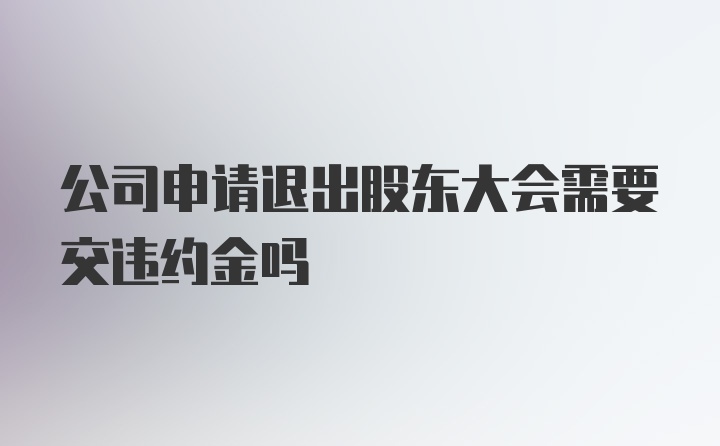 公司申请退出股东大会需要交违约金吗